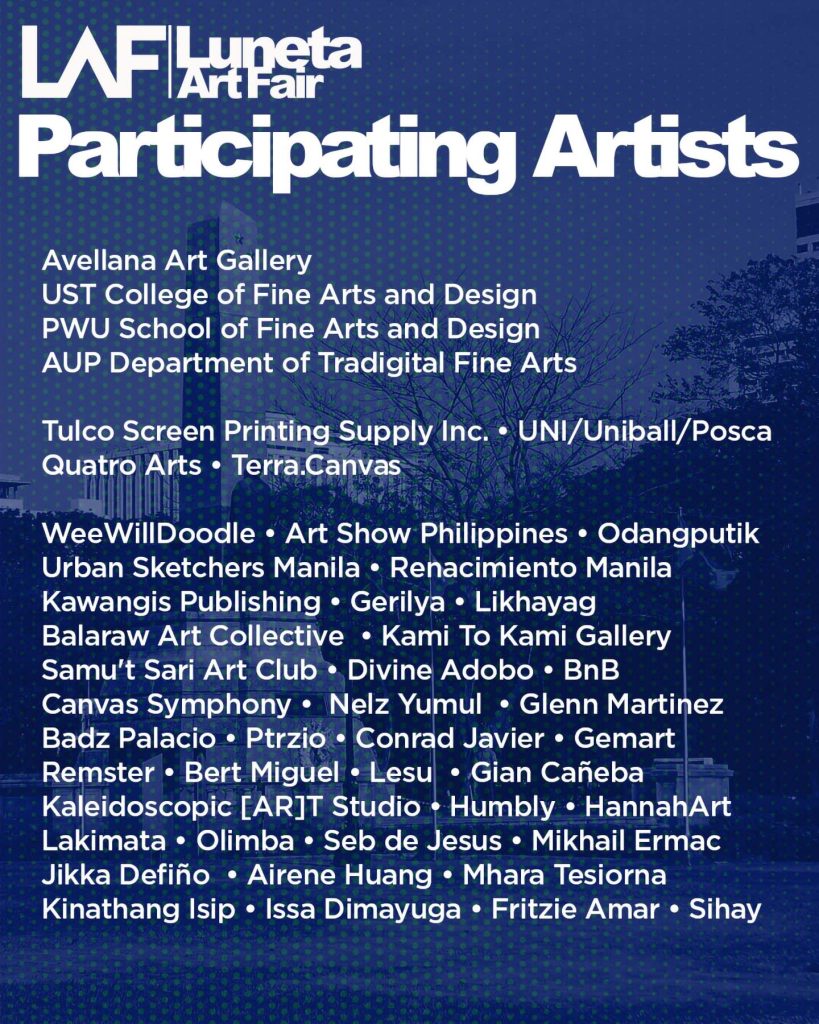 LAF Luneta Art Fair

Participating Artists

Avellana Art Gallery
UST College of Fine Arts and Design
PWU School of Fine Arts and Design
AUP Department of Tradigital Fine Arts

Tulco Screen Printing Supply Inc. • UNI/Uniball/Posca
Quatro Arts • Terra.Canvas

WeeWillDoodle • Art Show Philippines • Odangputik
Urban Sketchers Manila • Renacimiento Manila
Kawangis Publishing • Gerilya • Likhayag
Balaraw Art Collective • Kami To Kami Gallery
Samu't Sari Art Club • Divine Adobo • BnB
Canvas Symphony • Nelz Yumul • Glenn Martinez
Badz Palacio • Ptrzio • Conrad Javier • Gemart
Remster • Bert Miguel • Lesu • Gian Cañeba
Kaleidoscopic [AR]T Studio • Humbly • HannahArt
Lakimata • Olimba • Seb de Jesus • Mikhail Ermac
Jikka Defiño • Airene Huang • Mhara Tesiorna
Kinathang Isip • Issa Dimayuga • Fritzie Amar • Sihay